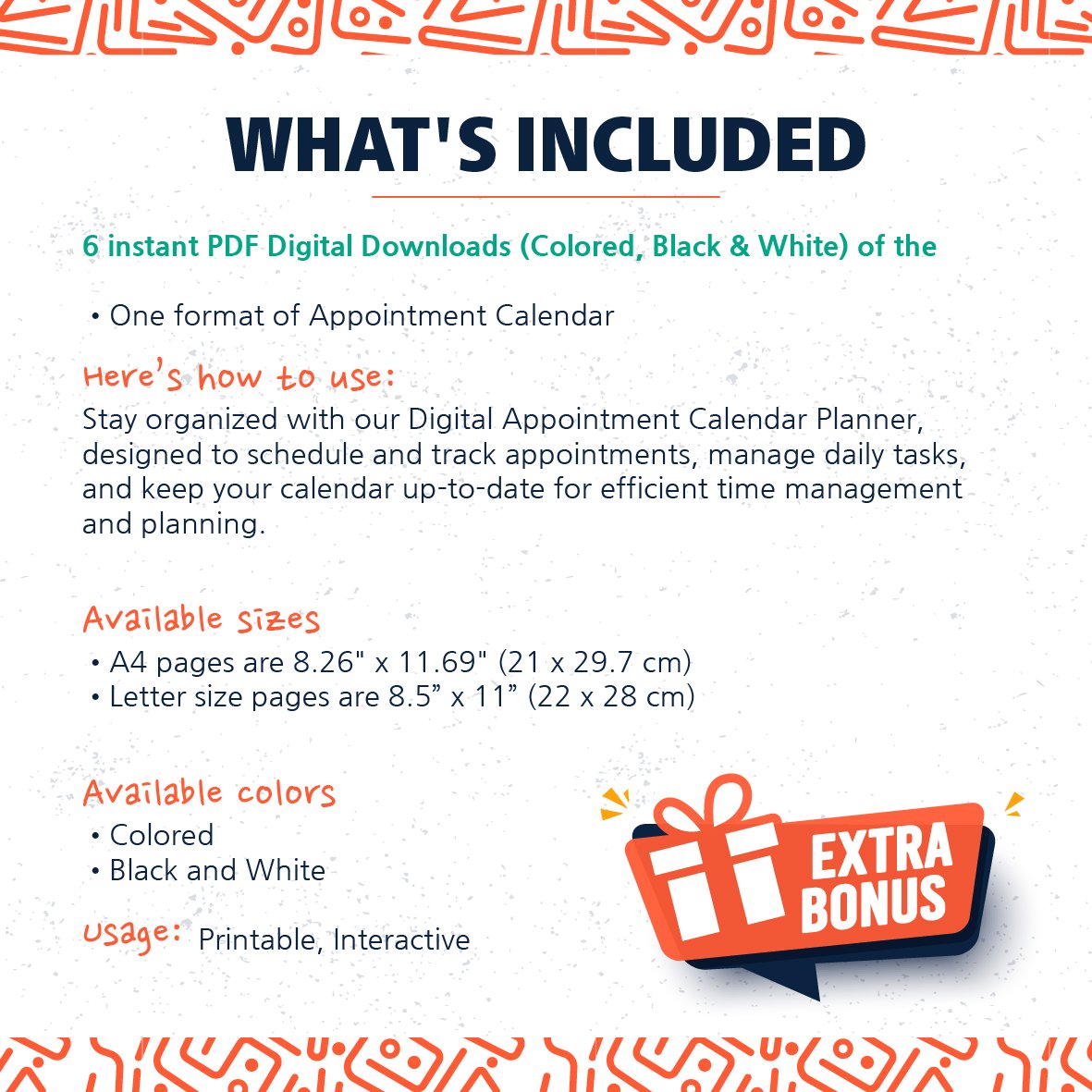 WHAT'S INCLUDED

6 instant PDF Digital Downloads (Colored, Black & White) of the

• One format of Appointment Calendar

Here's how to use:
Stay organized with our Digital Appointment Calendar Planner, designed to schedule and track appointments, manage daily tasks, and keep your calendar up-to-date for efficient time management and planning.

Available sizes
• A4 pages are 8.26" x 11.69" (21 x 29.7 cm)
• Letter size pages are 8.5” x 11” (22 x 28 cm)

Available colors
• Colored
• Black and White

Usage: Printable, Interactive

EXTRA BONUS